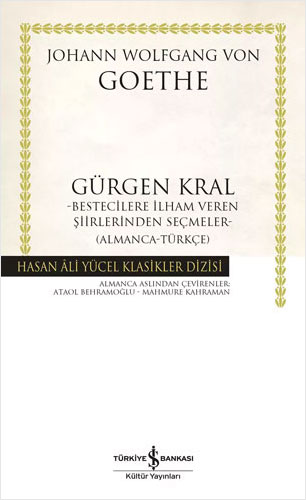 JOHANN WOLFGANG VON
GOETHE

GÜRGEN KRAL
-BESTECİLERE İLHAM VEREN ŞİİRLERİNDEN SEÇMELER-
(ALMANCA-TÜRKÇE)

HASAN ÂLİ YÜCEL KLASİKLER DİZİSİ

ALMANCA ASLINDAN ÇEVİRENLER:
ATAOL BEHRAMOĞLU - MAHMURE KAHRAMAN

TÜRKİYE İŞ BANKASI
Kültür Yayınları